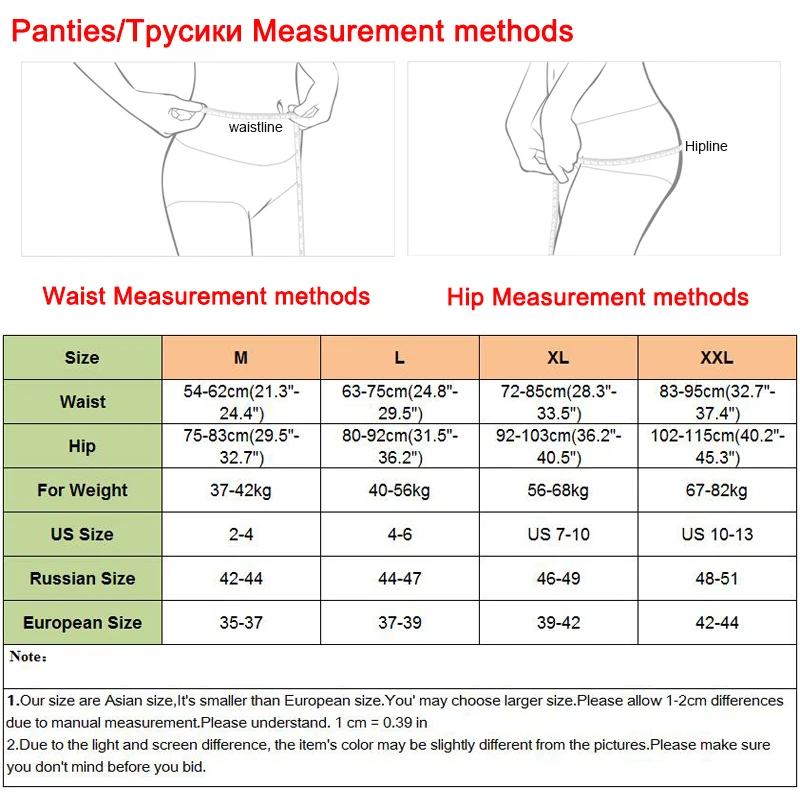 Panties/Трусики Measurement methods

waistline

Hipline

Waist Measurement methods

Hip Measurement methods

| Size | M | L | XL | XXL |
|---|---|---|---|---|
| Waist | 54-62cm(21.3"-24.4") | 63-75cm(24.8"-29.5") | 72-85cm(28.3"-33.5") | 83-95cm(32.7"-37.4") |
| Hip | 75-83cm(29.5"-32.7") | 80-92cm(31.5"-36.2") | 92-103cm(36.2"-40.5") | 102-115cm(40.2"-45.3") |
| For Weight | 37-42kg | 40-56kg | 56-68kg | 67-82kg |
| US Size | 2-4 | 4-6 | US 7-10 | US 10-13 |
| Russian Size | 42-44 | 44-47 | 46-49 | 48-51 |
| European Size | 35-37 | 37-39 | 39-42 | 42-44 |

Note:

1.Our size are Asian size,It's smaller than European size.You' may choose larger size.Please allow 1-2cm differences due to manual measurement.Please understand. 1 cm = 0.39 in
2.Due to the light and screen difference, the item's color may be slightly different from the pictures.Please make sure you don't mind before you bid.